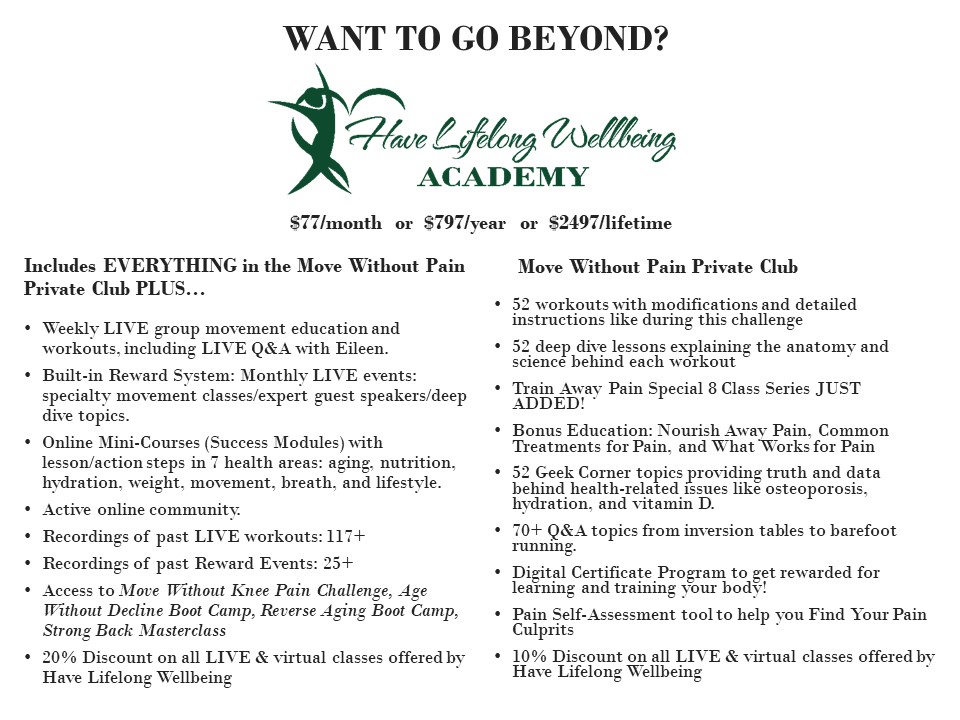 WANT TO GO BEYOND?

Have Lifelong Wellbeing
ACADEMY

$77/month or $797/year or $2497/lifetime

Includes EVERYTHING in the Move Without Pain Private Club PLUS...

• Weekly LIVE group movement education and workouts, including LIVE Q&A with Eileen.
• Built-in Reward System: Monthly LIVE events: specialty movement classes/expert guest speakers/deep dive topics.
• Online Mini-Courses (Success Modules) with lesson/action steps in 7 health areas: aging, nutrition, hydration, weight, movement, breath, and lifestyle.
• Active online community.
• Recordings of past LIVE workouts: 117+
• Recordings of past Reward Events: 25+
• Access to Move Without Knee Pain Challenge, Age Without Decline Boot Camp, Reverse Aging Boot Camp, Strong Back Masterclass
• 20% Discount on all LIVE & virtual classes offered by Have Lifelong Wellbeing

Move Without Pain Private Club

• 52 workouts with modifications and detailed instructions like during this challenge
• 52 deep dive lessons explaining the anatomy and science behind each workout
• Train Away Pain Special 8 Class Series JUST ADDED!
• Bonus Education: Nourish Away Pain, Common Treatments for Pain, and What Works for Pain
• 52 Geek Corner topics providing truth and data behind health-related issues like osteoporosis, hydration, and vitamin D.
• 70+ Q&A topics from inversion tables to barefoot running.
• Digital Certificate Program to get rewarded for learning and training your body!
• Pain Self-Assessment tool to help you Find Your Pain Culprits
• 10% Discount on all LIVE & virtual classes offered by Have Lifelong Wellbeing